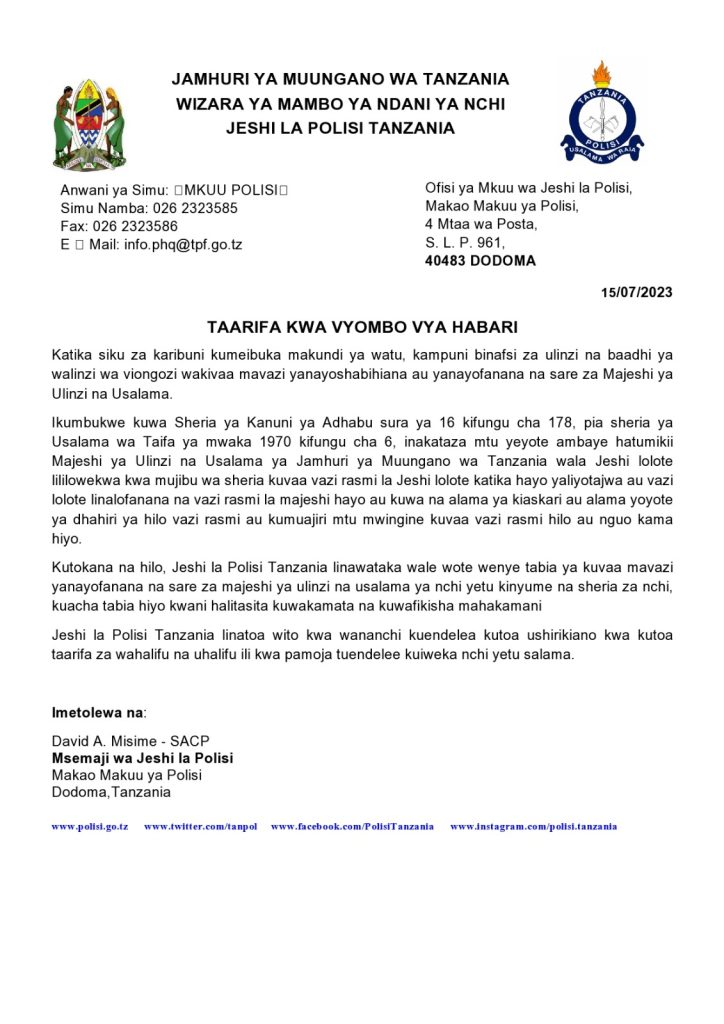 JAMHURI YA MUUNGANO WA TANZANIA
WIZARA YA MAMBO YA NDANI YA NCHI
JESHI LA POLISI TANZANIA

TANZANIA
POLISI
USALAMA WA RAIA

Anwani ya Simu: MKUU POLISI
Simu Namba: 026 2323585
Fax: 026 2323586
E Mail: info.phq@tpf.go.tz

Ofisi ya Mkuu wa Jeshi la Polisi,
Makao Makuu ya Polisi,
4 Mtaa wa Posta,
S. L. P. 961,
40483 DODOMA

15/07/2023

TAARIFA KWA VYOMBO VYA HABARI

Katika siku za karibuni kumeibuka makundi ya watu, kampuni binafsi za ulinzi na baadhi ya walinzi wa viongozi wakivaa mavazi yanayoshabihiana au yanayofanana na sare za Majeshi ya Ulinzi na Usalama.

Ikumbukwe kuwa Sheria ya Kanuni ya Adhabu sura ya 16 kifungu cha 178, pia sheria ya Usalama wa Taifa ya mwaka 1970 kifungu cha 6, inakataza mtu yeyote ambaye hatumikii Majeshi ya Ulinzi na Usalama ya Jamhuri ya Muungano wa Tanzania wala Jeshi lolote lililowekwa kwa mujibu wa sheria kuvaa vazi rasmi la Jeshi lolote katika hayo yaliyotajwa au vazi lolote linalofanana na vazi rasmi la majeshi hayo au kuwa na alama ya kiaskari au alama yoyote ya dhahiri ya hilo vazi rasmi au kumuajiri mtu mwingine kuvaa vazi rasmi hilo au nguo kama hiyo.

Kutokana na hilo, Jeshi la Polisi Tanzania linawataka wale wote wenye tabia ya kuvaa mavazi yanayofanana na sare za majeshi ya ulinzi na usalama ya nchi yetu kinyume na sheria za nchi, kuacha tabia hiyo kwani halitasita kuwakamata na kuwafikisha mahakamani

Jeshi la Polisi Tanzania linatoa wito kwa wananchi kuendelea kutoa ushirikiano kwa kutoa taarifa za wahalifu na uhalifu ili kwa pamoja tuendelee kuiweka nchi yetu salama.

Imetolewa na:

David A. Misime - SACP
Msemaji wa Jeshi la Polisi
Makao Makuu ya Polisi
Dodoma,Tanzania

www.polisi.go.tz www.twitter.com/tanpol www.facebook.com/PolisiTanzania www.instagram.com/polisi.tanzania